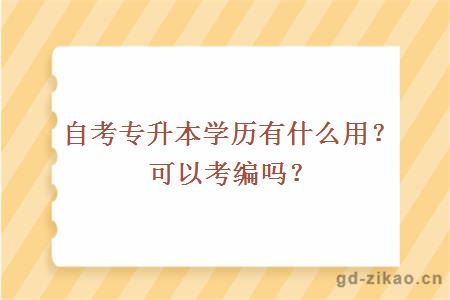 自考专升本学历有什么用？可以考编吗？

gd-zikao.cn